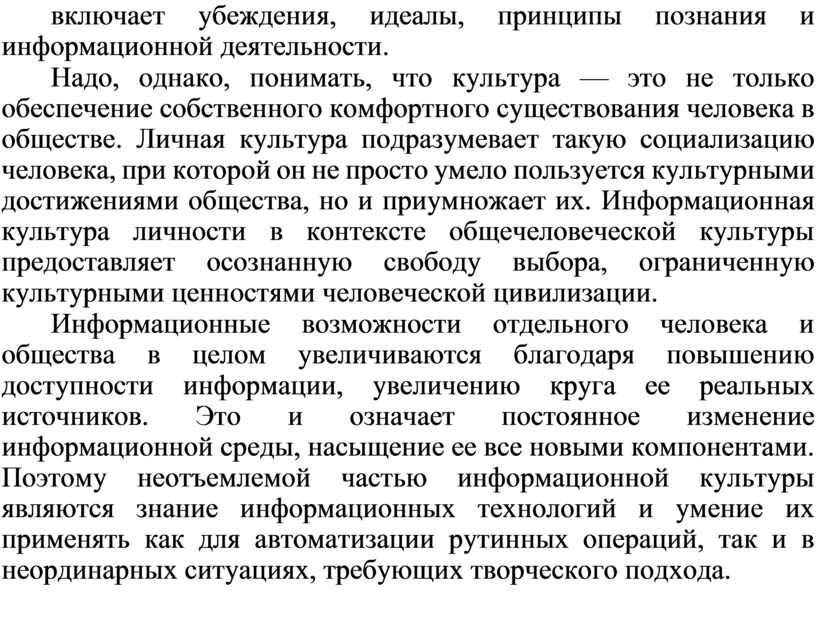 включает убеждения, идеалы, принципы познания и информационной деятельности.

Надо, однако, понимать, что культура — это не только обеспечение собственного комфортного существования человека в обществе. Личная культура подразумевает такую социализацию человека, при которой он не просто умело пользуется культурными достижениями общества, но и приумножает их. Информационная культура личности в контексте общечеловеческой культуры предоставляет осознанную свободу выбора, ограниченную культурными ценностями человеческой цивилизации.

Информационные возможности отдельного человека и общества в целом увеличиваются благодаря повышению доступности информации, увеличению круга ее реальных источников. Это и означает постоянное изменение информационной среды, насыщение ее все новыми компонентами. Поэтому неотъемлемой частью информационной культуры являются знание информационных технологий и умение их применять как для автоматизации рутинных операций, так и в неординарных ситуациях, требующих творческого подхода.